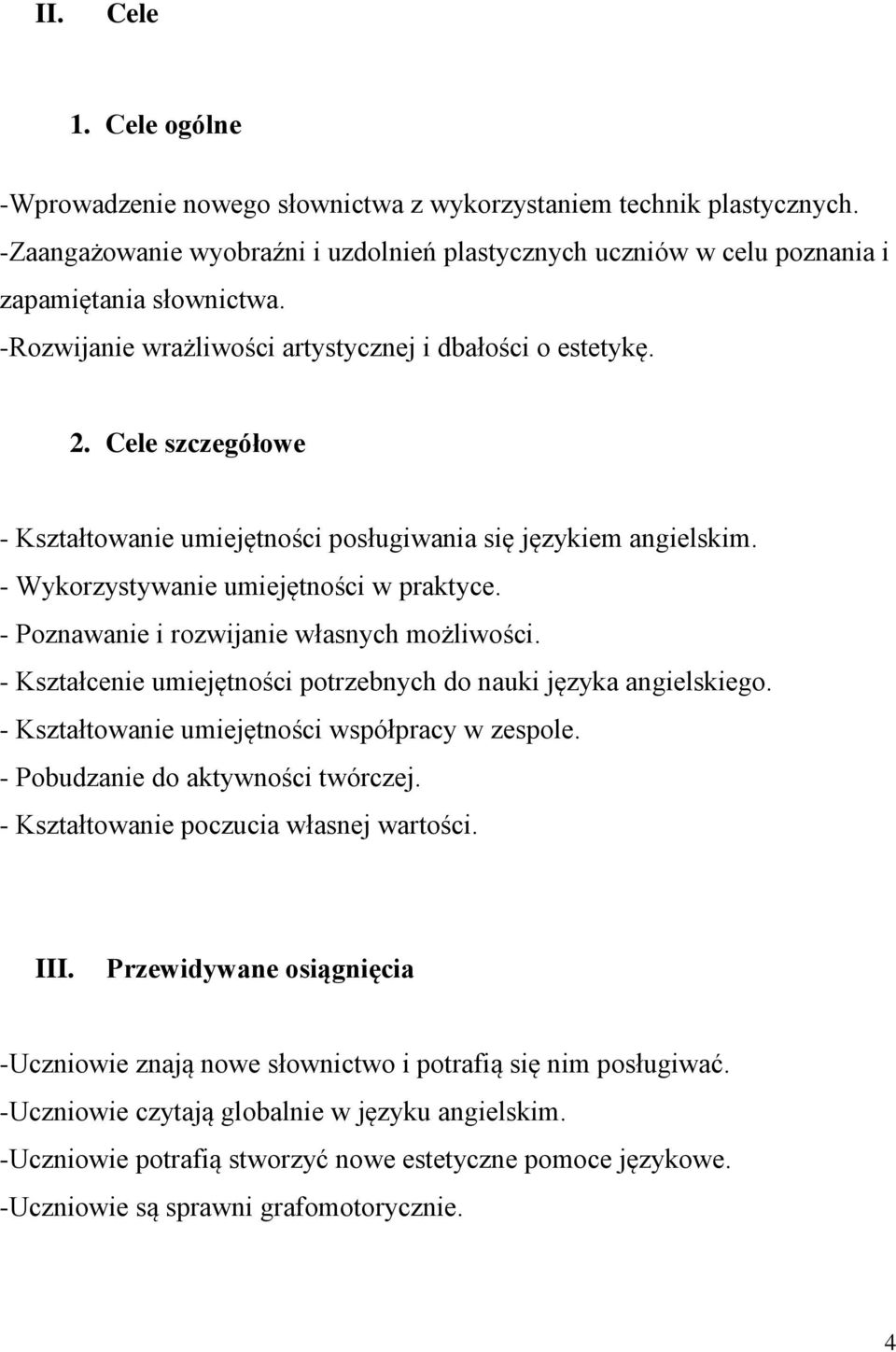 II. Cele

1. Cele ogólne

-Wprowadzenie nowego słownictwa z wykorzystaniem technik plastycznych.
-Zaangażowanie wyobraźni i uzdolnień plastycznych uczniów w celu poznania i zapamiętania słownictwa.
-Rozwijanie wrażliwości artystycznej i dbałości o estetykę.

2. Cele szczegółowe

- Kształtowanie umiejętności posługiwania się językiem angielskim.
- Wykorzystywanie umiejętności w praktyce.
- Poznawanie i rozwijanie własnych możliwości.
- Kształcenie umiejętności potrzebnych do nauki języka angielskiego.
- Kształtowanie umiejętności współpracy w zespole.
- Pobudzanie do aktywności twórczej.
- Kształtowanie poczucia własnej wartości.

III. Przewidywane osiągnięcia

-Uczniowie znają nowe słownictwo i potrafią się nim posługiwać.
-Uczniowie czytają globalnie w języku angielskim.
-Uczniowie potrafią stworzyć nowe estetyczne pomoce językowe.
-Uczniowie są sprawni grafomotorycznie.

4